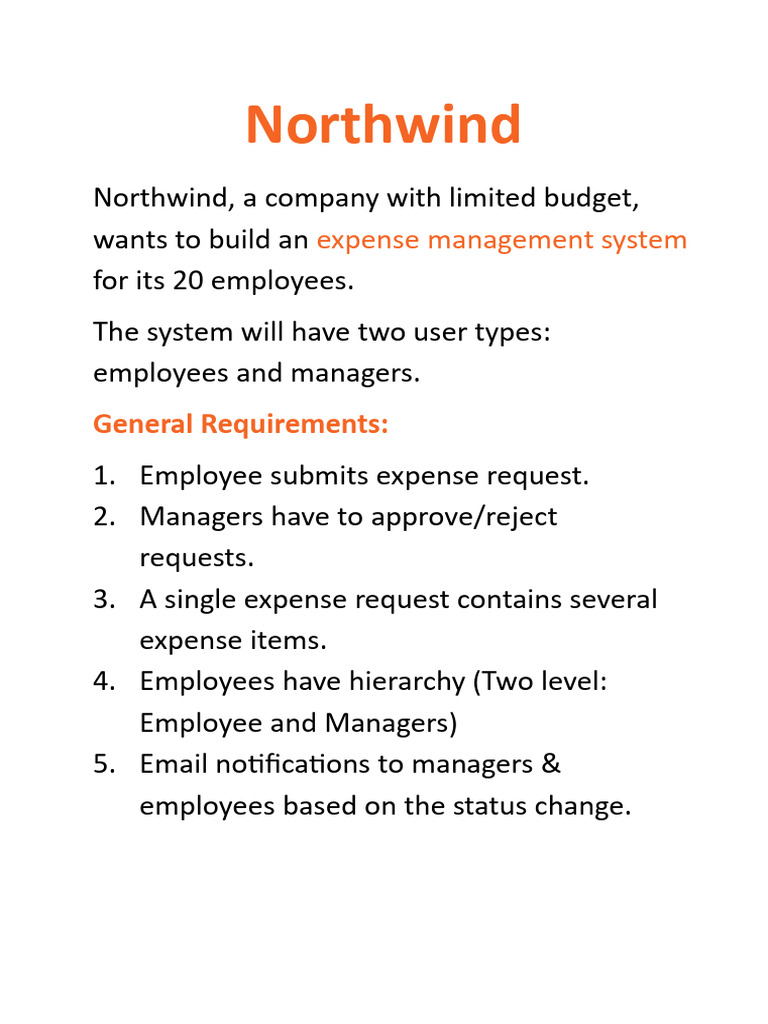 Northwind

Northwind, a company with limited budget, wants to build an expense management system for its 20 employees.

The system will have two user types: employees and managers.

General Requirements:

1. Employee submits expense request.
2. Managers have to approve/reject requests.
3. A single expense request contains several expense items.
4. Employees have hierarchy (Two level: Employee and Managers)
5. Email notifications to managers & employees based on the status change.